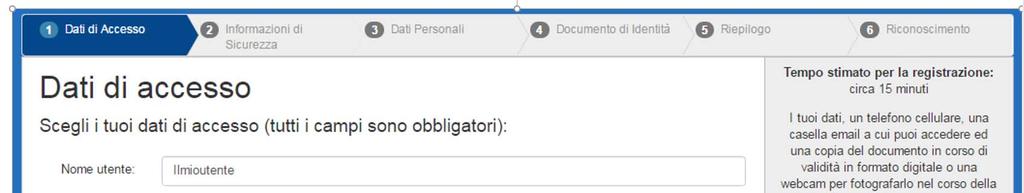 1 Dati di Accesso
2 Informazioni di Sicurezza
3 Dati Personali
4 Documento di Identità
5 Riepilogo
6 Riconoscimento

Dati di accesso

Scegli i tuoi dati di accesso (tutti i campi sono obbligatori):

Nome utente: Ilmioutente

Tempo stimato per la registrazione: circa 15 minuti

I tuoi dati, un telefono cellulare, una casella email a cui puoi accedere ed una copia del documento in corso di validità in formato digitale o una webcam per fotografarlo nel corso della